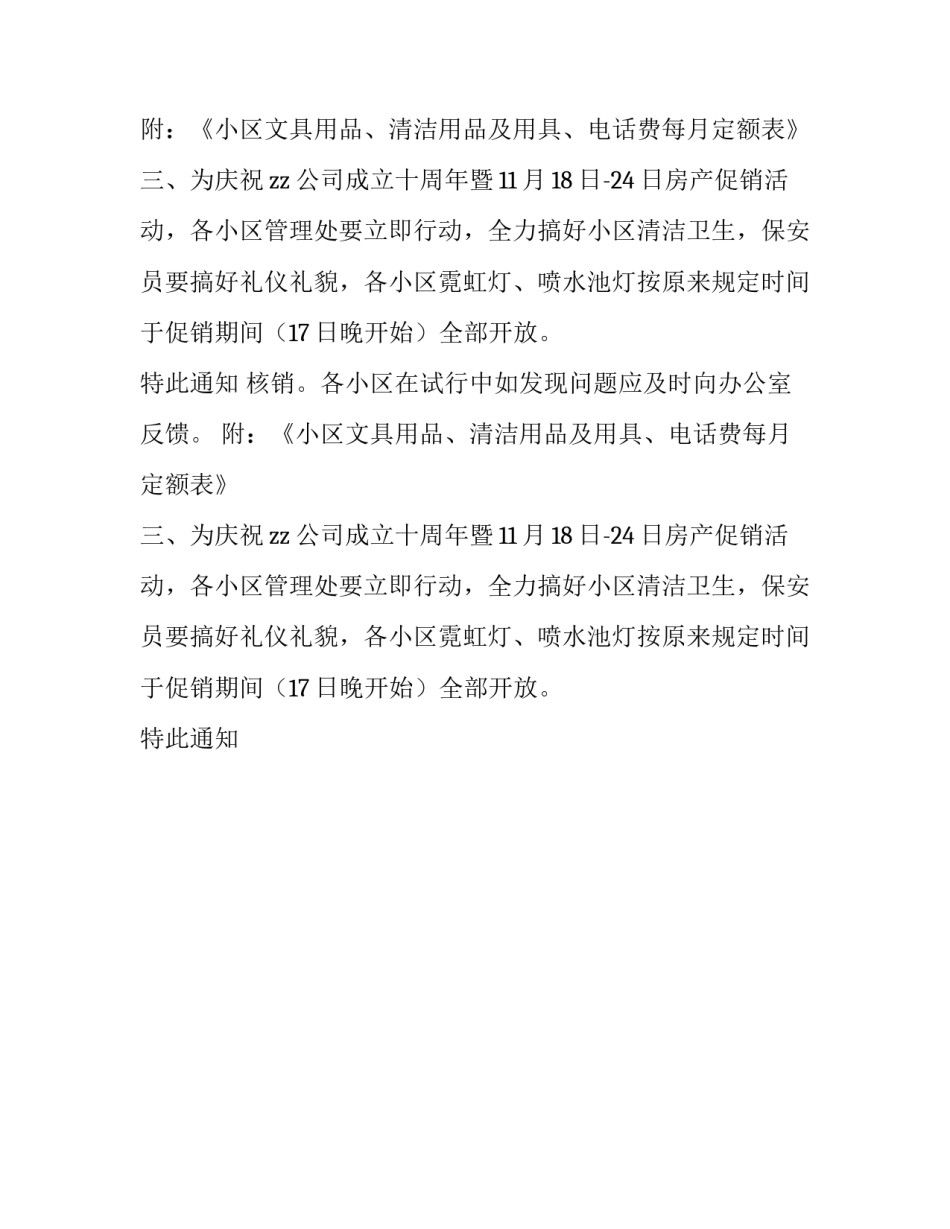 附：《小区文具用品、清洁用品及用具、电话费每月定额表》

三、为庆祝 zz 公司成立十周年暨 11 月 18 日-24 日房产促销活动，各小区管理处要立即行动，全力搞好小区清洁卫生，保安员要搞好礼仪礼貌，各小区霓虹灯、喷水池灯按原来规定时间于促销期间（17 日晚开始）全部开放。

特此通知 核销。各小区在试行中如发现问题应及时向办公室反馈。 附：《小区文具用品、清洁用品及用具、电话费每月定额表》

三、为庆祝 zz 公司成立十周年暨 11 月 18 日-24 日房产促销活动，各小区管理处要立即行动，全力搞好小区清洁卫生，保安员要搞好礼仪礼貌，各小区霓虹灯、喷水池灯按原来规定时间于促销期间（17 日晚开始）全部开放。

特此通知